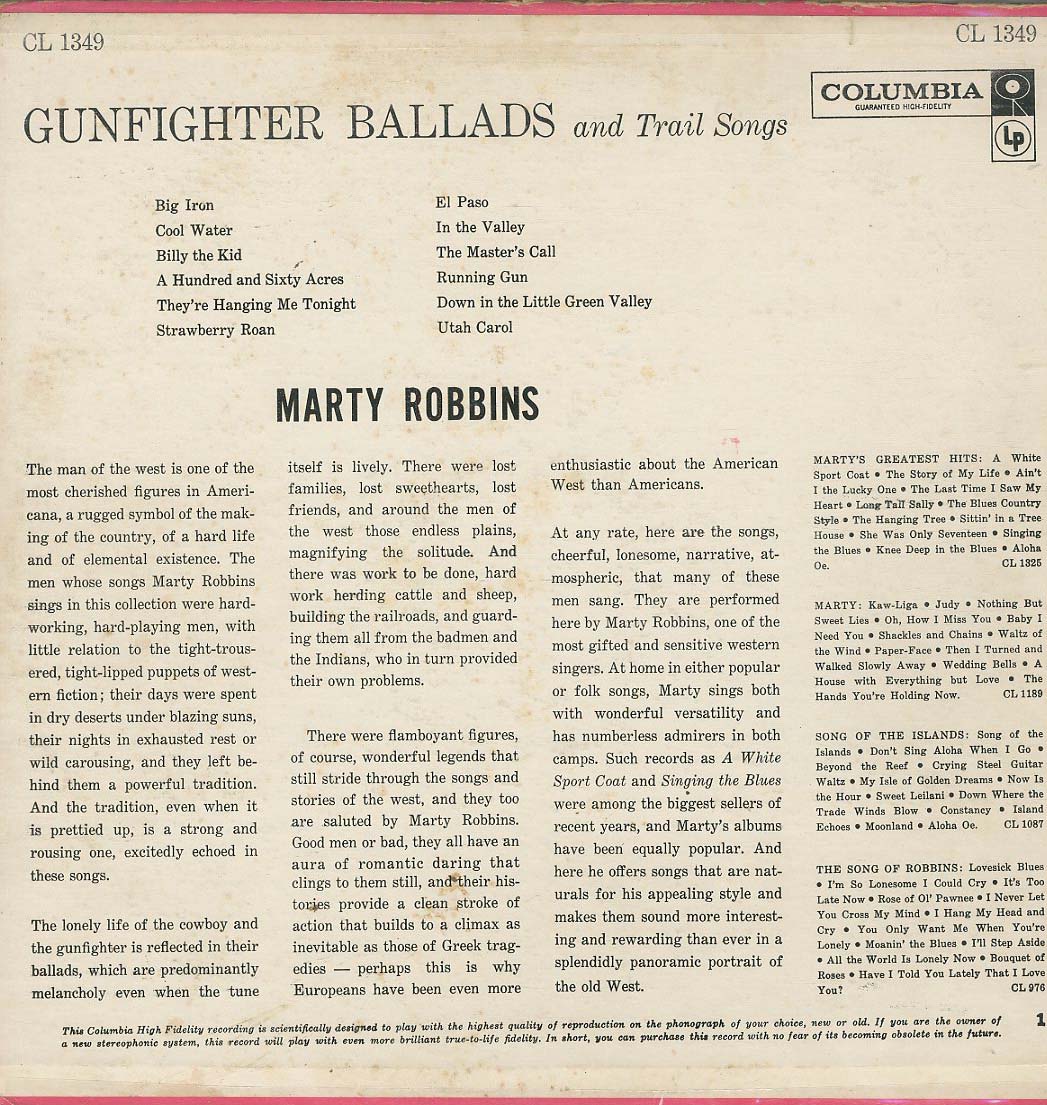 CL 1349

CL 1349

GUNFIGHTER BALLADS and Trail Songs

COLUMBIA
GUARANTEED HIGH-FIDELITY

LP

Big Iron
Cool Water
Billy the Kid
A Hundred and Sixty Acres
They're Hanging Me Tonight
Strawberry Roan

El Paso
In the Valley
The Master's Call
Running Gun
Down in the Little Green Valley
Utah Carol

MARTY ROBBINS

The man of the west is one of the most cherished figures in Americana, a rugged symbol of the making of the country, of a hard life and of elemental existence. The men whose songs Marty Robbins sings in this collection were hard-working, hard-playing men, with little relation to the tight-trousered, tight-lipped puppets of western fiction; their days were spent in dry deserts under blazing suns, their nights in exhausted rest or wild carousing, and they left behind them a powerful tradition. And the tradition, even when it is prettied up, is a strong and rousing one, excitedly echoed in these songs.

The lonely life of the cowboy and the gunfighter is reflected in their ballads, which are predominantly melancholy even when the tune itself is lively. There were lost families, lost sweethearts, lost friends, and around the men of the west those endless plains, magnifying the solitude. And there was work to be done, hard work herding cattle and sheep, building the railroads, and guarding them all from the badmen and the Indians, who in turn provided their own problems.

There were flamboyant figures, of course, wonderful legends that still stride through the songs and stories of the west, and they too are saluted by Marty Robbins. Good men or bad, they all have an aura of romantic daring that clings to them still, and their histories provide a clean stroke of action that builds to a climax as inevitable as those of Greek tragedies — perhaps this is why Europeans have been even more enthusiastic about the American West than Americans.

At any rate, here are the songs, cheerful, lonesome, narrative, atmospheric, that many of these men sang. They are performed here by Marty Robbins, one of the most gifted and sensitive western singers. At home in either popular or folk songs, Marty sings both with wonderful versatility and has numberless admirers in both camps. Such records as A White Sport Coat and Singing the Blues were among the biggest sellers of recent years, and Marty's albums have been equally popular. And here he offers songs that are naturals for his appealing style and makes them sound more interesting and rewarding than ever in a splendidly panoramic portrait of the old West.

MARTY'S GREATEST HITS: A White Sport Coat • The Story of My Life • Ain't I the Lucky One • The Last Time I Saw My Heart • Long Tall Sally • The Blues Country Style • The Hanging Tree • Sittin' in a Tree House • She Was Only Seventeen • Singing the Blues • Knee Deep in the Blues • Aloha Oe. CL 1325

MARTY: Kaw-Liga • Judy • Nothing But Sweet Lies • Oh, How I Miss You • Baby I Need You • Shackles and Chains • Waltz of the Wind • Paper-Face • Then I Turned and Walked Slowly Away • Wedding Bells • A House with Everything but Love • The Hands You're Holding Now. CL 1189

SONG OF THE ISLANDS: Song of the Islands • Don't Sing Aloha When I Go • Beyond the Reef • Crying Steel Guitar Waltz • My Isle of Golden Dreams • Now Is the Hour • Sweet Leilani • Down Where the Trade Winds Blow • Constancy • Island Echoes • Moonland • Aloha Oe. CL 1087

THE SONG OF ROBBINS: Lovesick Blues • I'm So Lonesome I Could Cry • It's Too Late Now • Rose of Ol' Pawnee • I Never Let You Cross My Mind • I Hang My Head and Cry • You Only Want Me When You're Lonely • Moanin' the Blues • I'll Step Aside • All the World Is Lonely Now • Bouquet of Roses • Have I Told You Lately That I Love You? CL 976

This Columbia High Fidelity recording is scientifically designed to play with the highest quality of reproduction on the phonograph of your choice, new or old. If you are the owner of a new stereophonic system, this record will play with even more brilliant true-to-life fidelity. In short, you can purchase this record with no fear of its becoming obsolete in the future.

1